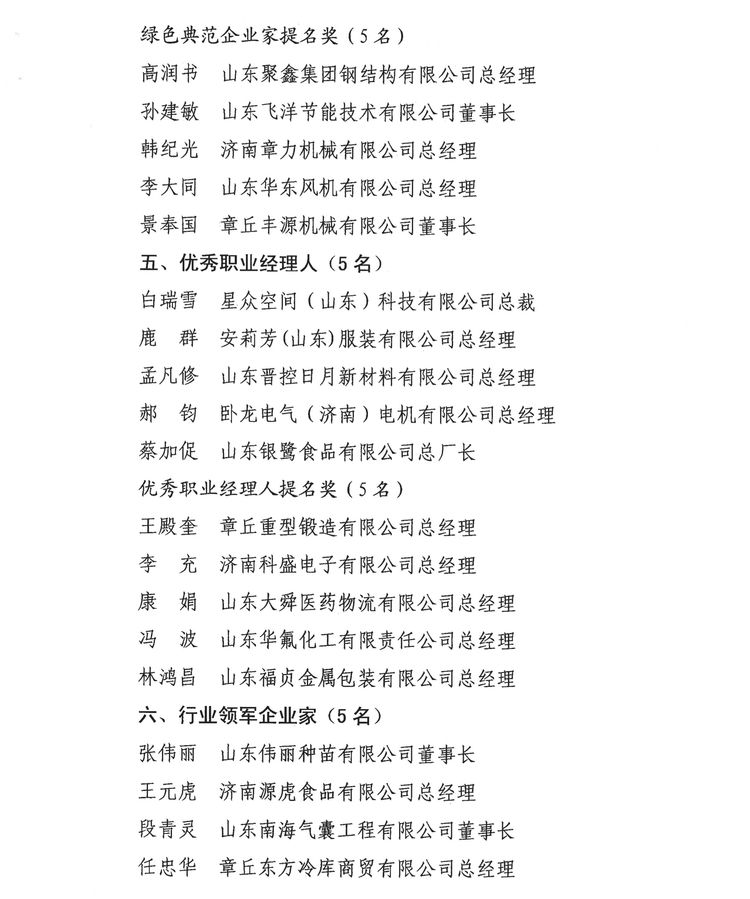 绿色典范企业家提名奖（5名）

高润书　山东聚鑫集团钢结构有限公司总经理

孙建敏　山东飞洋节能技术有限公司董事长

韩纪光　济南章力机械有限公司总经理

李大同　山东华东风机有限公司总经理

景奉国　章丘丰源机械有限公司董事长

五、优秀职业经理人（5名）

白瑞雪　星众空间（山东）科技有限公司总裁

鹿　群　安莉芳(山东)服装有限公司总经理

孟凡修　山东晋控日月新材料有限公司总经理

郝　钧　卧龙电气（济南）电机有限公司总经理

蔡加促　山东银鹭食品有限公司总厂长

优秀职业经理人提名奖（5名）

王殿奎　章丘重型锻造有限公司总经理

李　充　济南科盛电子有限公司总经理

康　娟　山东大舜医药物流有限公司总经理

冯　波　山东华氟化工有限责任公司总经理

林鸿昌　山东福贞金属包装有限公司总经理

六、行业领军企业家（5名）

张伟丽　山东伟丽种苗有限公司董事长

王元虎　济南源虎食品有限公司总经理

段青灵　山东南海气囊工程有限公司董事长

任忠华　章丘东方冷库商贸有限公司总经理